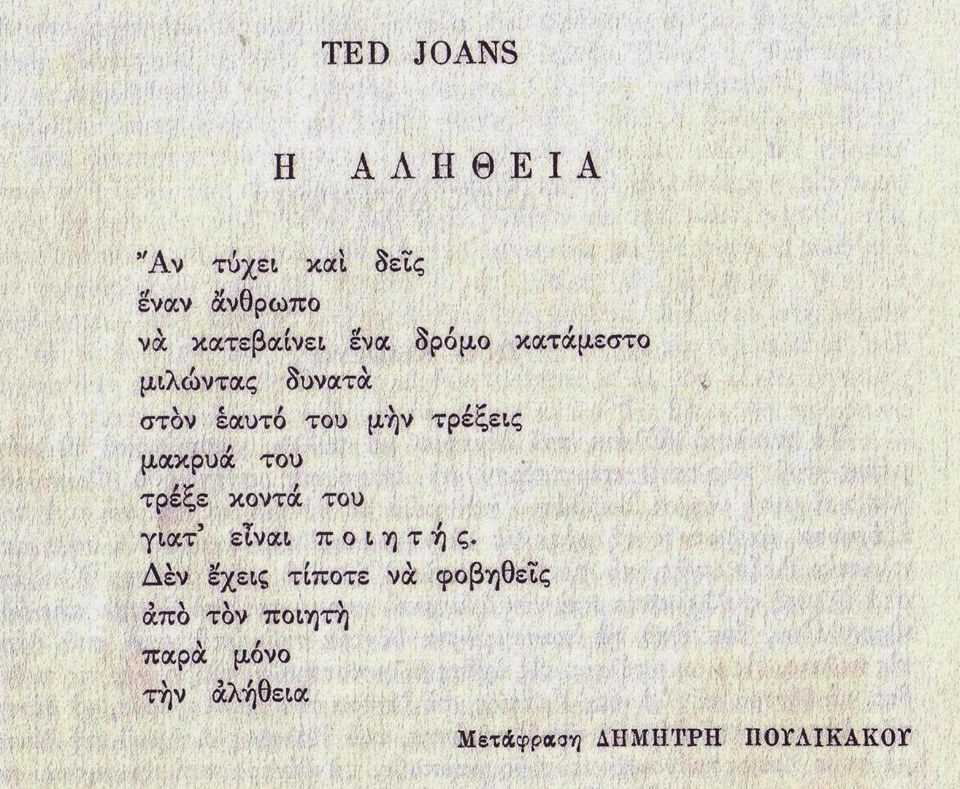 TED JOANS

Η ΑΛΗΘΕΙΑ

Ἂν τύχει καὶ δεῖς
ἕναν ἄνθρωπο
νὰ κατεβαίνει ἕνα δρόμο κατάμεστο
μιλώντας δυνατὰ
στὸν ἑαυτό του μὴν τρέξεις
μακρυά του
τρέξε κοντά του
γιατ' εἶναι ποιητής.
Δὲν ἔχεις τίποτε νὰ φοβηθεῖς
ἀπὸ τὸν ποιητὴ
παρὰ μόνο
τὴν ἀλήθεια

Μετάφραση ΔΗΜΗΤΡΗ ΠΟΥΛΙΚΑΚΟΥ